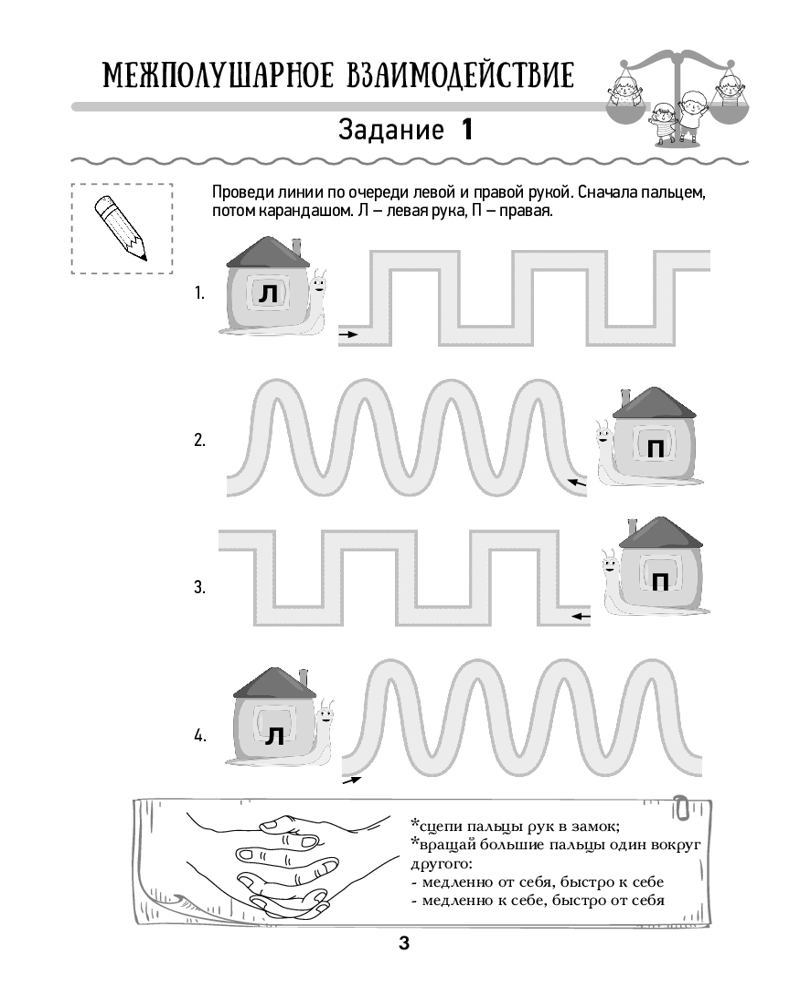 МЕЖПОЛУШАРНОЕ ВЗАИМОДЕЙСТВИЕ

Задание 1

Проведи линии по очереди левой и правой рукой. Сначала пальцем, потом карандашом. Л – левая рука, П – правая.

1. Л

2. П

3. П

4. Л

*сцепи пальцы рук в замок;
*вращай большие пальцы один вокруг другого:
- медленно от себя, быстро к себе
- медленно к себе, быстро от себя

3